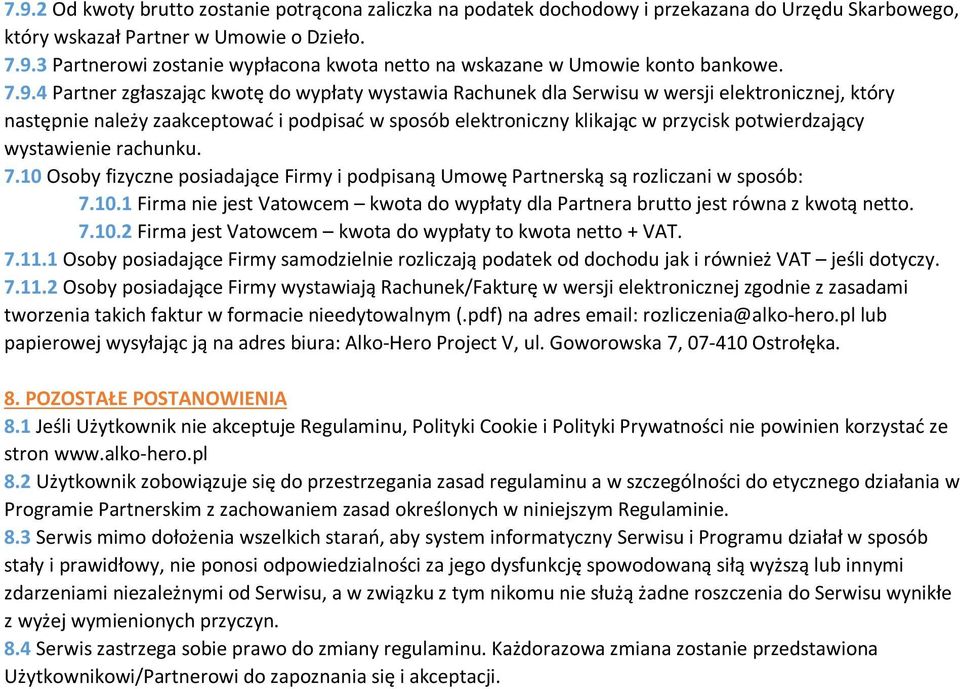 7.9.2 Od kwoty brutto zostanie potrącona zaliczka na podatek dochodowy i przekazana do Urzędu Skarbowego, który wskazał Partner w Umowie o Dzieło.
7.9.3 Partnerowi zostanie wypłacona kwota netto na wskazane w Umowie konto bankowe.
7.9.4 Partner zgłaszając kwotę do wypłaty wystawia Rachunek dla Serwisu w wersji elektronicznej, który następnie należy zaakceptować i podpisać w sposób elektroniczny klikając w przycisk potwierdzający wystawienie rachunku.
7.10 Osoby fizyczne posiadające Firmy i podpisaną Umowę Partnerską są rozliczani w sposób:
7.10.1 Firma nie jest Vatowcem – kwota do wypłaty dla Partnera brutto jest równa z kwotą netto.
7.10.2 Firma jest Vatowcem – kwota do wypłaty to kwota netto + VAT.
7.11.1 Osoby posiadające Firmy samodzielnie rozliczają podatek od dochodu jak i również VAT – jeśli dotyczy.
7.11.2 Osoby posiadające Firmy wystawiają Rachunek/Fakturę w wersji elektronicznej zgodnie z zasadami tworzenia takich faktur w formacie nieedytowalnym (.pdf) na adres email: rozliczenia@alko-hero.pl lub papierowej wysyłając ją na adres biura: Alko-Hero Project V, ul. Goworowska 7, 07-410 Ostrołęka.

8. POZOSTAŁE POSTANOWIENIA
8.1 Jeśli Użytkownik nie akceptuje Regulaminu, Polityki Cookie i Polityki Prywatności nie powinien korzystać ze stron www.alko-hero.pl
8.2 Użytkownik zobowiązuje się do przestrzegania zasad regulaminu a w szczególności do etycznego działania w Programie Partnerskim z zachowaniem zasad określonych w niniejszym Regulaminie.
8.3 Serwis mimo dołożenia wszelkich starań, aby system informatyczny Serwisu i Programu działał w sposób stały i prawidłowy, nie ponosi odpowiedzialności za jego dysfunkcję spowodowaną siłą wyższą lub innymi zdarzeniami niezależnymi od Serwisu, a w związku z tym nikomu nie służą żadne roszczenia do Serwisu wynikłe z wyżej wymienionych przyczyn.
8.4 Serwis zastrzega sobie prawo do zmiany regulaminu. Każdorazowa zmiana zostanie przedstawiona Użytkownikowi/Partnerowi do zapoznania się i akceptacji.